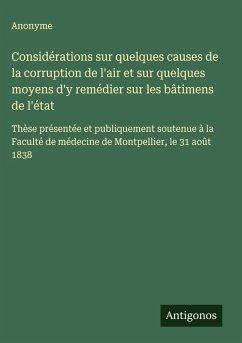 Anonyme

Considérations sur quelques causes de la corruption de l'air et sur quelques moyens d'y remédier sur les bâtimens de l'état

Thèse présentée et publiquement soutenue à la Faculté de médecine de Montpellier, le 31 août 1838

Antigonos